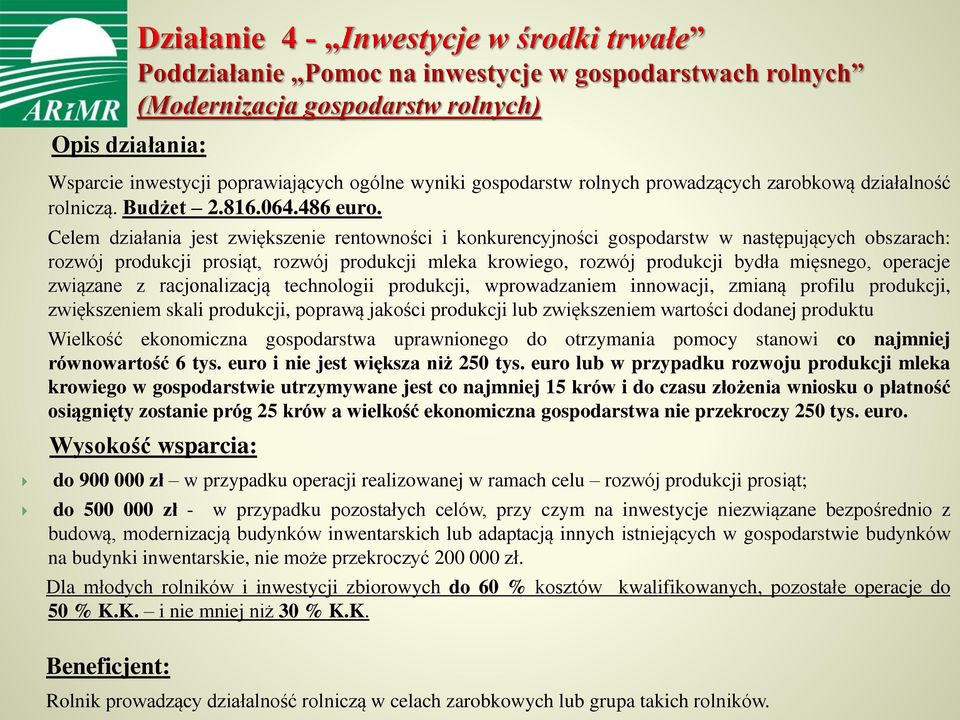 ARiMR

Działanie 4 - „Inwestycje w środki trwałe”
Poddziałanie „Pomoc na inwestycje w gospodarstwach rolnych”
(Modernizacja gospodarstw rolnych)

Opis działania:

Wsparcie inwestycji poprawiających ogólne wyniki gospodarstw rolnych prowadzących zarobkową działalność rolniczą. Budżet – 2.816.064.486 euro.

Celem działania jest zwiększenie rentowności i konkurencyjności gospodarstw w następujących obszarach: rozwój produkcji prosiąt, rozwój produkcji mleka krowiego, rozwój produkcji bydła mięsnego, operacje związane z racjonalizacją technologii produkcji, wprowadzaniem innowacji, zmianą profilu produkcji, zwiększeniem skali produkcji, poprawą jakości produkcji lub zwiększeniem wartości dodanej produktu

Wielkość ekonomiczna gospodarstwa uprawnionego do otrzymania pomocy stanowi co najmniej równowartość 6 tys. euro i nie jest większa niż 250 tys. euro lub w przypadku rozwoju produkcji mleka krowiego w gospodarstwie utrzymywane jest co najmniej 15 krów i do czasu złożenia wniosku o płatność osiągnięty zostanie próg 25 krów a wielkość ekonomiczna gospodarstwa nie przekroczy 250 tys. euro.

Wysokość wsparcia:

do 900 000 zł – w przypadku operacji realizowanej w ramach celu – rozwój produkcji prosiąt;

do 500 000 zł - w przypadku pozostałych celów, przy czym na inwestycje niezwiązane bezpośrednio z budową, modernizacją budynków inwentarskich lub adaptacją innych istniejących w gospodarstwie budynków na budynki inwentarskie, nie może przekroczyć 200 000 zł.

Dla młodych rolników i inwestycji zbiorowych do 60 % kosztów kwalifikowanych, pozostałe operacje do 50 % K.K. – i nie mniej niż 30 % K.K.

Beneficjent:

Rolnik prowadzący działalność rolniczą w celach zarobkowych lub grupa takich rolników.